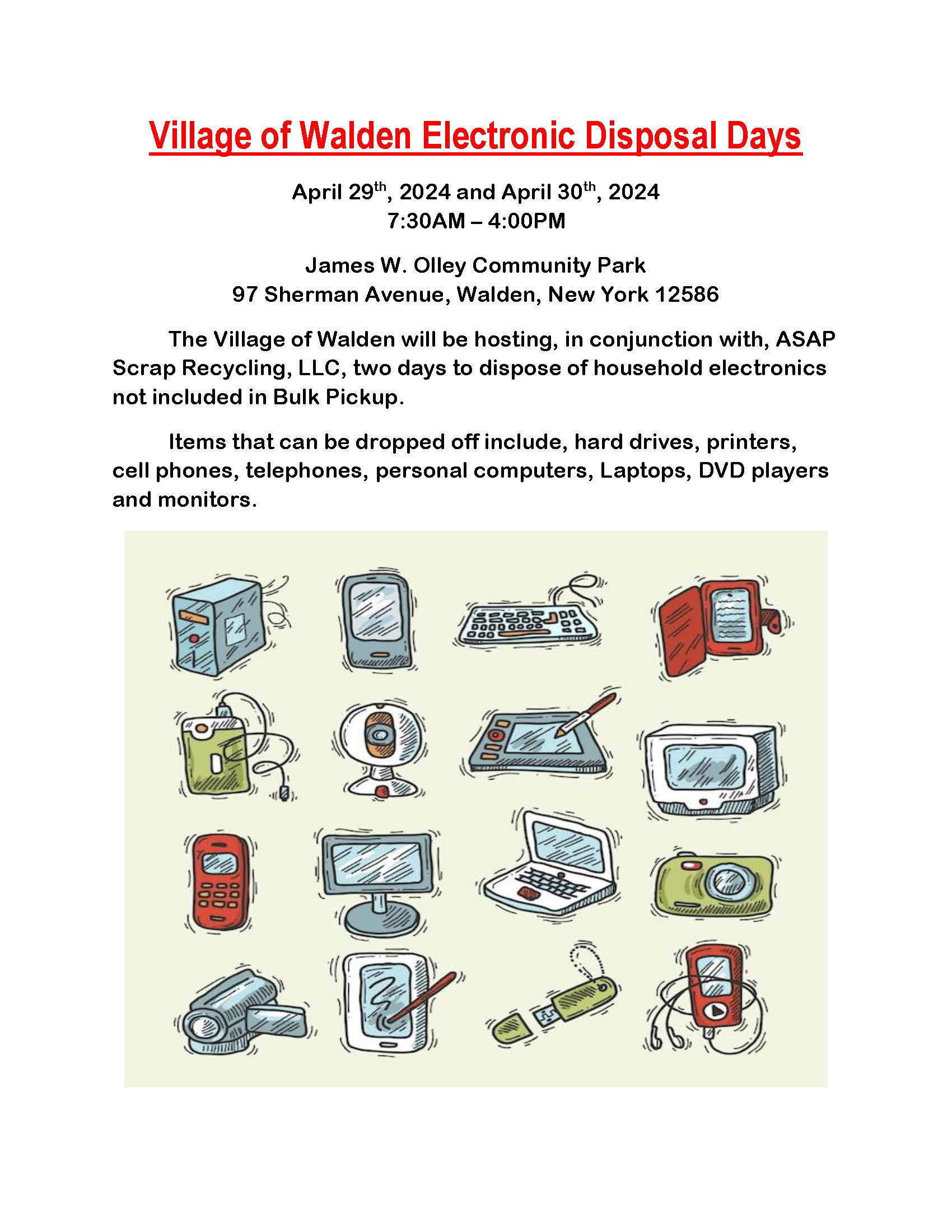 Village of Walden Electronic Disposal Days

April 29th, 2024 and April 30th, 2024
7:30AM – 4:00PM

James W. Olley Community Park
97 Sherman Avenue, Walden, New York 12586

The Village of Walden will be hosting, in conjunction with, ASAP Scrap Recycling, LLC, two days to dispose of household electronics not included in Bulk Pickup.

Items that can be dropped off include, hard drives, printers, cell phones, telephones, personal computers, Laptops, DVD players and monitors.